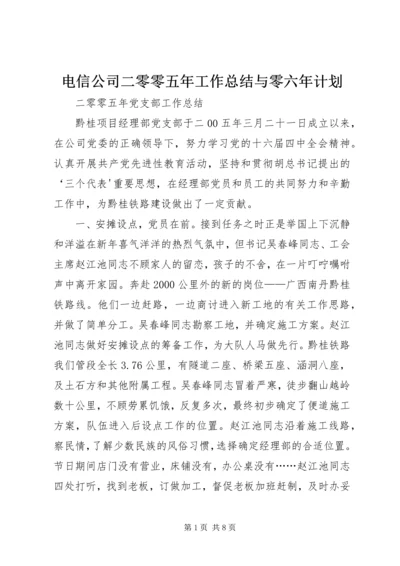 电信公司二零零五年工作总结与零六年计划

二零零五年党支部工作总结

黔桂项目经理部党支部于二00五年三月二十一日成立以来，在公司党委的正确领导下，努力学习党的十六届四中全会精神。认真开展共产党先进性教育活动，坚持和贯彻胡总书记提出的‘三个代表’重要思想，在经理部党员和员工的共同努力和辛勤工作中，为黔桂铁路建设做出了一定贡献。

一、安摊设点，党员在前。接到任务之时正是举国上下沉静和洋溢在新年喜气洋洋的热烈气氛中，但书记吴春峰同志、工会主席赵江池同志不顾家人的留恋，孩子的不舍，在一片叮咛嘱咐声中离开家园。奔赴2000公里外的新的岗位——广西南丹黔桂铁路线。他们一边赶路，一边商讨进入新工地的有关工作思路，并做了简单分工。吴春峰同志勘察工地，并确定施工方案。赵江池同志做好安摊设点的筹备工作，为大队人马做先行。黔桂铁路我们管段全长3.76公里，有隧道二座、桥梁五座、涵洞八座，及土石方和其他附属工程。吴春峰同志冒着严寒，徒步翻山越岭数十公里，不顾劳累饥饿，反复多次，最终初步确定了便道施工方案，队伍进入后设点工作的位置。赵江池同志沿着施工线路，察民情，了解少数民族的风俗习惯，选择确定经理部的合适位置。节日期间店门没有营业，床铺没有，办公桌没有……赵江池同志四处打听，找到老板，订做加工，督促老板加班赶制，及时办妥

第1页 共8页